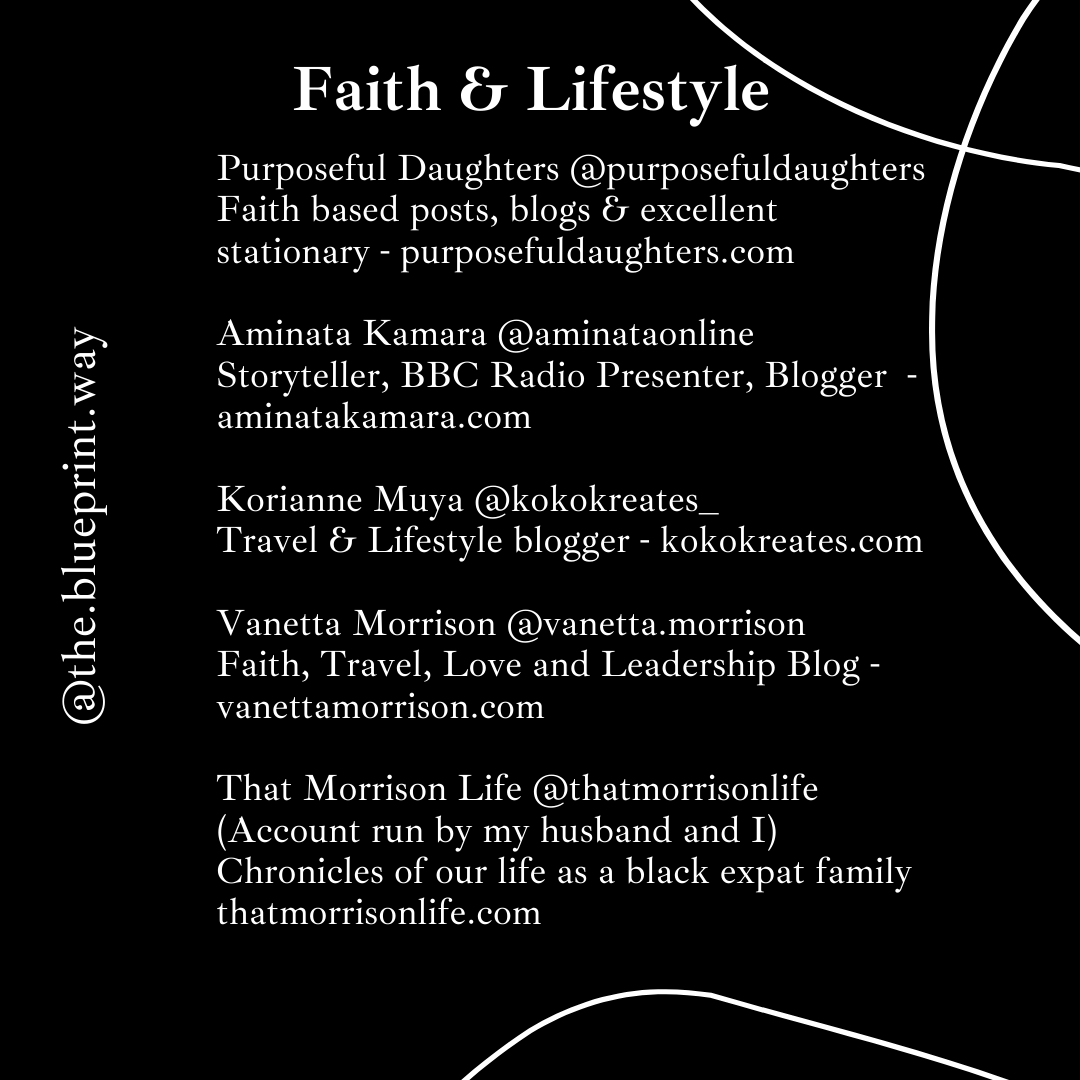 Faith & Lifestyle

@the.blueprint.way

Purposeful Daughters @purposefuldaughters
Faith based posts, blogs & excellent stationary - purposefuldaughters.com

Aminata Kamara @aminataonline
Storyteller, BBC Radio Presenter, Blogger - aminatakamara.com

Korianne Muya @kokokreates_
Travel & Lifestyle blogger - kokokreates.com

Vanetta Morrison @vanetta.morrison
Faith, Travel, Love and Leadership Blog - vanettamorrison.com

That Morrison Life @thatmorrisonlife
(Account run by my husband and I)
Chronicles of our life as a black expat family
thatmorrisonlife.com